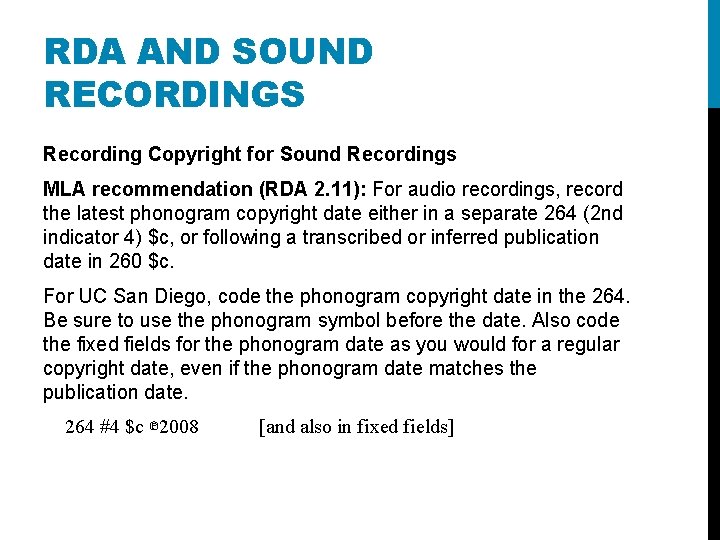 RDA AND SOUND RECORDINGS

Recording Copyright for Sound Recordings

MLA recommendation (RDA 2.11): For audio recordings, record the latest phonogram copyright date either in a separate 264 (2nd indicator 4) \$c, or following a transcribed or inferred publication date in 260 \$c.

For UC San Diego, code the phonogram copyright date in the 264. Be sure to use the phonogram symbol before the date. Also code the fixed fields for the phonogram date as you would for a regular copyright date, even if the phonogram date matches the publication date.

264 #4 \$c ℗2008 [and also in fixed fields]